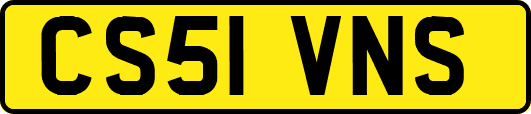 CS51 VNS